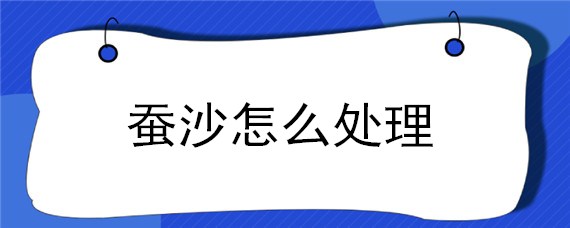 蚕沙怎么处理